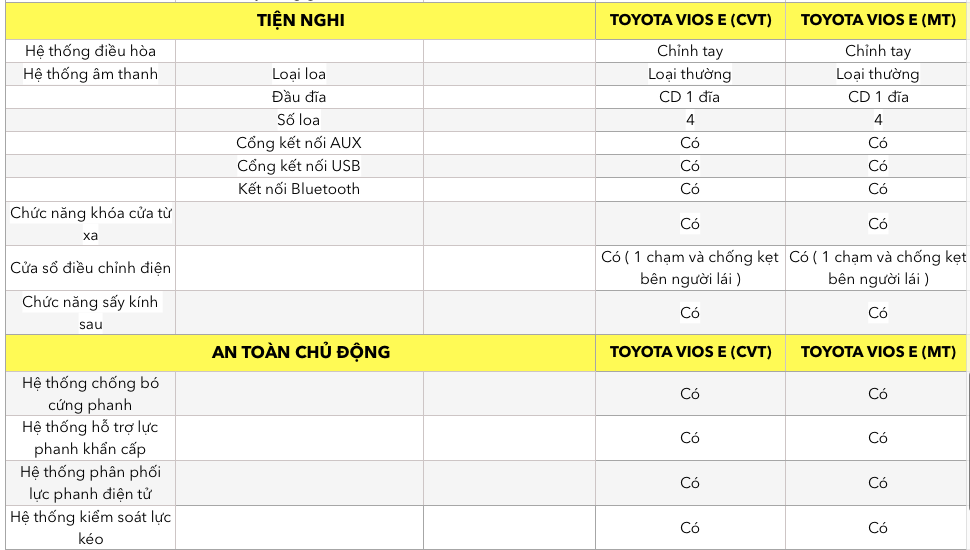 | TIỆN NGHI | | | TOYOTA VIOS E (CVT) | TOYOTA VIOS E (MT) |
|---|---|---|---|---|
| Hệ thống điều hòa | | | Chỉnh tay | Chỉnh tay |
| Hệ thống âm thanh | Loại loa | | Loại thường | Loại thường |
| | Đầu đĩa | | CD 1 đĩa | CD 1 đĩa |
| | Số loa | | 4 | 4 |
| | Cổng kết nối AUX | | Có | Có |
| | Cổng kết nối USB | | Có | Có |
| | Kết nối Bluetooth | | Có | Có |
| Chức năng khóa cửa từ xa | | | Có | Có |
| Cửa sổ điều chỉnh điện | | | Có ( 1 chạm và chống kẹt bên người lái ) | Có ( 1 chạm và chống kẹt bên người lái ) |
| Chức năng sấy kính sau | | | Có | Có |
| AN TOÀN CHỦ ĐỘNG | | | TOYOTA VIOS E (CVT) | TOYOTA VIOS E (MT) |
| Hệ thống chống bó cứng phanh | | | Có | Có |
| Hệ thống hỗ trợ lực phanh khẩn cấp | | | Có | Có |
| Hệ thống phân phối lực phanh điện tử | | | Có | Có |
| Hệ thống kiểm soát lực kéo | | | Có | Có |